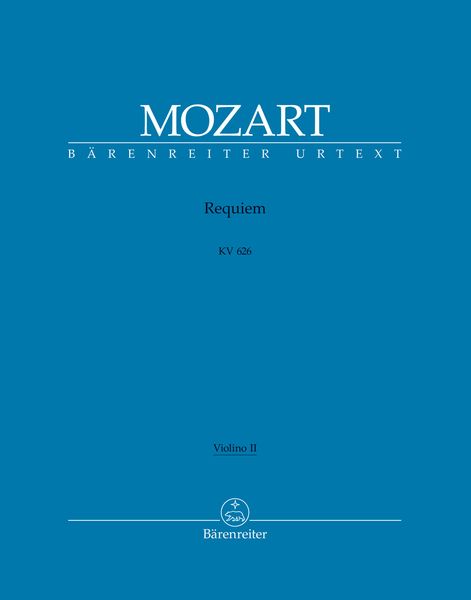 MOZART
BÄRENREITER URTEXT

Requiem

KV 626

Violino II

Bärenreiter